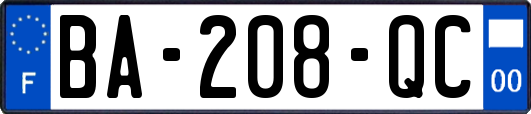 F

BA-208-QC

00